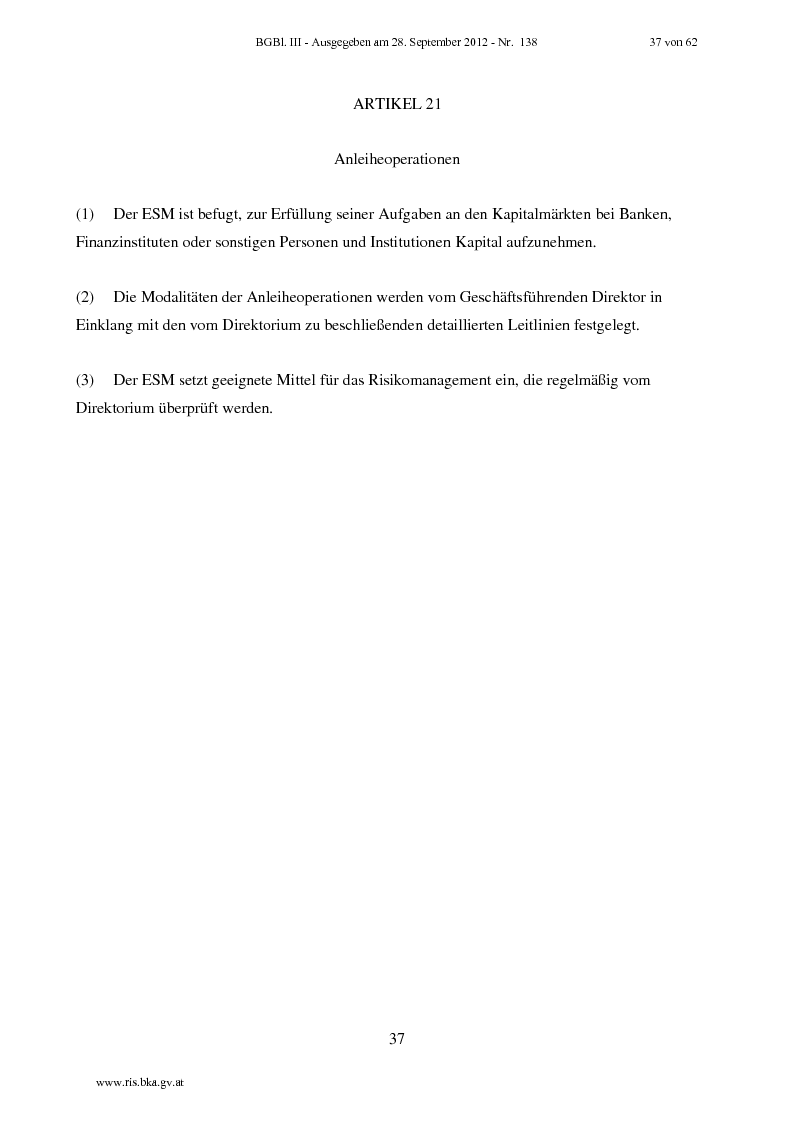 BGBl. III - Ausgegeben am 28. September 2012 - Nr. 138 37 von 62

ARTIKEL 21

Anleiheoperationen

(1) Der ESM ist befugt, zur Erfüllung seiner Aufgaben an den Kapitalmärkten bei Banken, Finanzinstituten oder sonstigen Personen und Institutionen Kapital aufzunehmen.

(2) Die Modalitäten der Anleiheoperationen werden vom Geschäftsführenden Direktor in Einklang mit den vom Direktorium zu beschließenden detaillierten Leitlinien festgelegt.

(3) Der ESM setzt geeignete Mittel für das Risikomanagement ein, die regelmäßig vom Direktorium überprüft werden.

37

www.ris.bka.gv.at